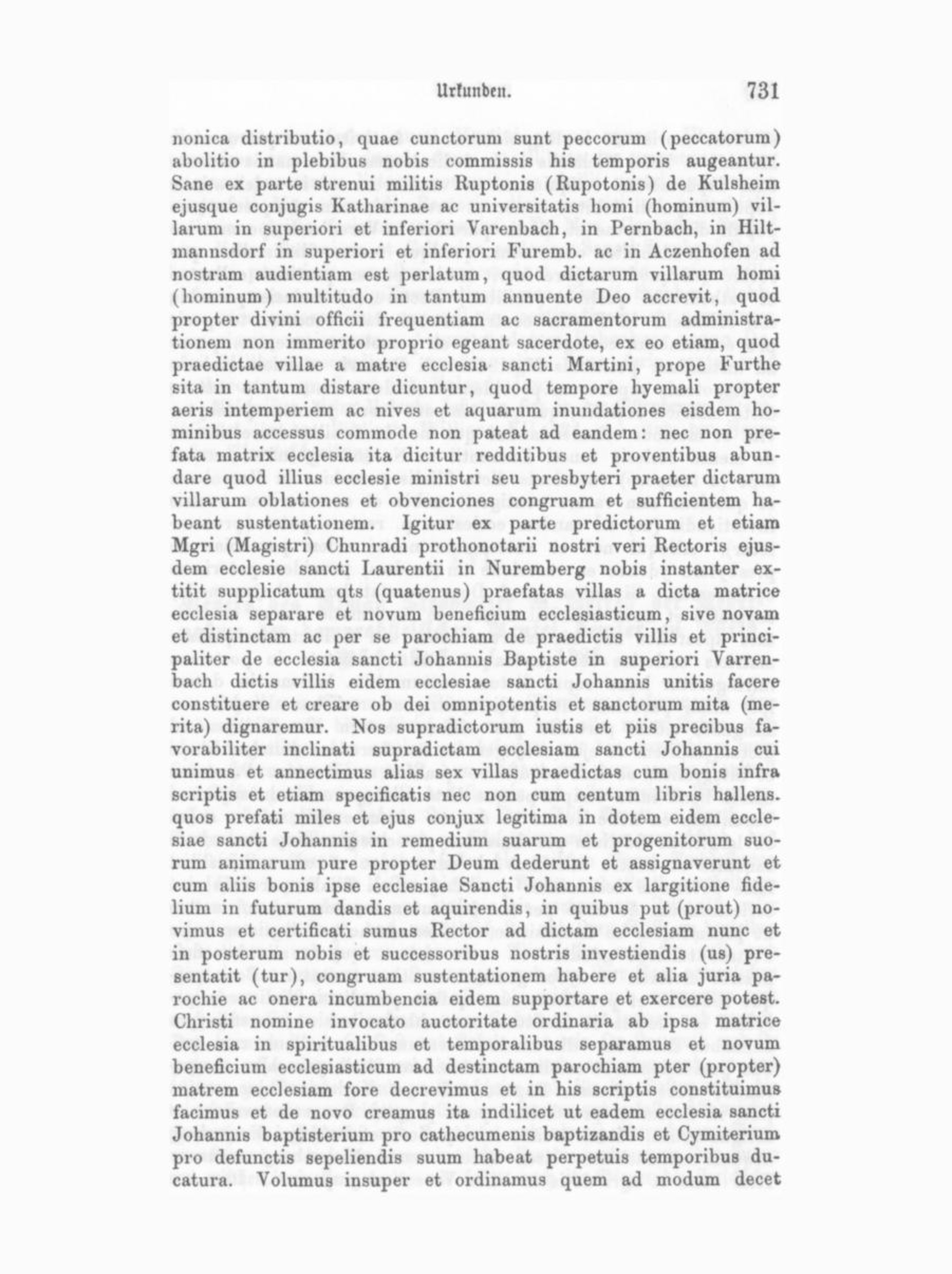 Urkunden. 731

nonica distributio, quae cunctorum sunt peccorum (peccatorum) abolitio in plebibus nobis commissis his temporis augeantur. Sane ex parte strenui militis Ruptonis (Rupotonis) de Kulsheim ejusque conjugis Katharinae ac universitatis homi (hominum) villarum in superiori et inferiori Varenbach, in Pernbach, in Hiltmannsdorf in superiori et inferiori Furemb. ac in Aczenhofen ad nostram audientiam est perlatum, quod dictarum villarum homi (hominum) multitudo in tantum annuente Deo accrevit, quod propter divini officii frequentiam ac sacramentorum administrationem non immerito proprio egeant sacerdote, ex eo etiam, quod praedictae villae a matre ecclesia sancti Martini, prope Furthe sita in tantum distare dicuntur, quod tempore hyemali propter aeris intemperiem ac nives et aquarum inundationes eisdem hominibus accessus commode non pateat ad eandem: nec non prefata matrix ecclesia ita dicitur redditibus et proventibus abundare quod illius ecclesie ministri seu presbyteri praeter dictarum villarum oblationes et obvenciones congruam et sufficientem habeant sustentationem. Igitur ex parte predictorum et etiam Mgri (Magistri) Chunradi prothonotarii nostri veri Rectoris ejusdem ecclesie sancti Laurentii in Nuremberg nobis instanter extitit supplicatum qts (quatenus) praefatas villas a dicta matrice ecclesia separare et novum beneficium ecclesiasticum, sive novam et distinctam ac per se parochiam de praedictis villis et principaliter de ecclesia sancti Johannis Baptiste in superiori Varrenbach dictis villis eidem ecclesiae sancti Johannis unitis facere constituere et creare ob dei omnipotentis et sanctorum mita (merita) dignaremur. Nos supradictorum iustis et piis precibus favorabiliter inclinati supradictam ecclesiam sancti Johannis cui unimus et annectimus alias sex villas praedictas cum bonis infra scriptis et etiam specificatis nec non cum centum libris hallens. quos prefati miles et ejus conjux legitima in dotem eidem ecclesiae sancti Johannis in remedium suarum et progenitorum suorum animarum pure propter Deum dederunt et assignaverunt et cum aliis bonis ipse ecclesiae Sancti Johannis ex largitione fidelium in futurum dandis et aquirendis, in quibus put (prout) novimus et certificati sumus Rector ad dictam ecclesiam nunc et in posterum nobis et successoribus nostris investiendis (us) presentatit (tur), congruam sustentationem habere et alia juria parochie ac onera incumbencia eidem supportare et exercere potest. Christi nomine invocato auctoritate ordinaria ab ipsa matrice ecclesia in spiritualibus et temporalibus separamus et novum beneficium ecclesiasticum ad destinctam parochiam pter (propter) matrem ecclesiam fore decrevimus et in his scriptis constituimus facimus et de novo creamus ita indilicet ut eadem ecclesia sancti Johannis baptisterium pro cathecumenis baptizandis et Cymiterium pro defunctis sepeliendis suum habeat perpetuis temporibus ducatura. Volumus insuper et ordinamus quem ad modum decet